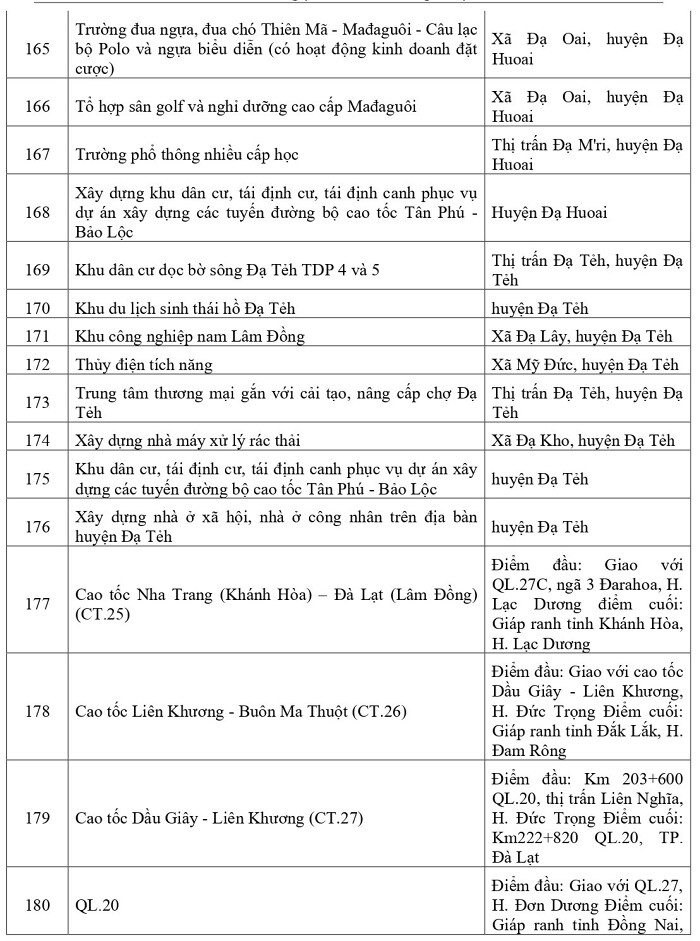 | | | |
|---|---|---|
| 165 | Trường đua ngựa, đua chó Thiên Mã - Mađaguôi - Câu lạc bộ Polo và ngựa biểu diễn (có hoạt động kinh doanh đặt cược) | Xã Đạ Oai, huyện Đạ Huoai |
| 166 | Tổ hợp sân golf và nghỉ dưỡng cao cấp Mađaguôi | Xã Đạ Oai, huyện Đạ Huoai |
| 167 | Trường phổ thông nhiều cấp học | Thị trấn Đạ M'ri, huyện Đạ Huoai |
| 168 | Xây dựng khu dân cư, tái định cư, tái định canh phục vụ dự án xây dựng các tuyến đường bộ cao tốc Tân Phú - Bảo Lộc | Huyện Đạ Huoai |
| 169 | Khu dân cư dọc bờ sông Đạ Tẻh TDP 4 và 5 | Thị trấn Đạ Tẻh, huyện Đạ Tẻh |
| 170 | Khu du lịch sinh thái hồ Đạ Tẻh | huyện Đạ Tẻh |
| 171 | Khu công nghiệp nam Lâm Đồng | Xã Đạ Lây, huyện Đạ Tẻh |
| 172 | Thủy điện tích năng | Xã Mỹ Đức, huyện Đạ Tẻh |
| 173 | Trung tâm thương mại gắn với cải tạo, nâng cấp chợ Đạ Tẻh | Thị trấn Đạ Tẻh, huyện Đạ Tẻh |
| 174 | Xây dựng nhà máy xử lý rác thải | Xã Đạ Kho, huyện Đạ Tẻh |
| 175 | Khu dân cư, tái định cư, tái định canh phục vụ dự án xây dựng các tuyến đường bộ cao tốc Tân Phú - Bảo Lộc | huyện Đạ Tẻh |
| 176 | Xây dựng nhà ở xã hội, nhà ở công nhân trên địa bàn huyện Đạ Tẻh | huyện Đạ Tẻh |
| 177 | Cao tốc Nha Trang (Khánh Hòa) – Đà Lạt (Lâm Đồng) (CT.25) | Điểm đầu: Giao với QL.27C, ngã 3 Đarahoa, H. Lạc Dương điểm cuối: Giáp ranh tỉnh Khánh Hòa, H. Lạc Dương |
| 178 | Cao tốc Liên Khương - Buôn Ma Thuột (CT.26) | Điểm đầu: Giao với cao tốc Dầu Giây - Liên Khương, H. Đức Trọng Điểm cuối: Giáp ranh tỉnh Đắk Lắk, H. Đam Rông |
| 179 | Cao tốc Dầu Giây - Liên Khương (CT.27) | Điểm đầu: Km 203+600 QL.20, thị trấn Liên Nghĩa, H. Đức Trọng Điểm cuối: Km222+820 QL.20, TP. Đà Lạt |
| 180 | QL.20 | Điểm đầu: Giao với QL.27, H. Đơn Dương Điểm cuối: Giáp ranh tỉnh Đồng Nai, |